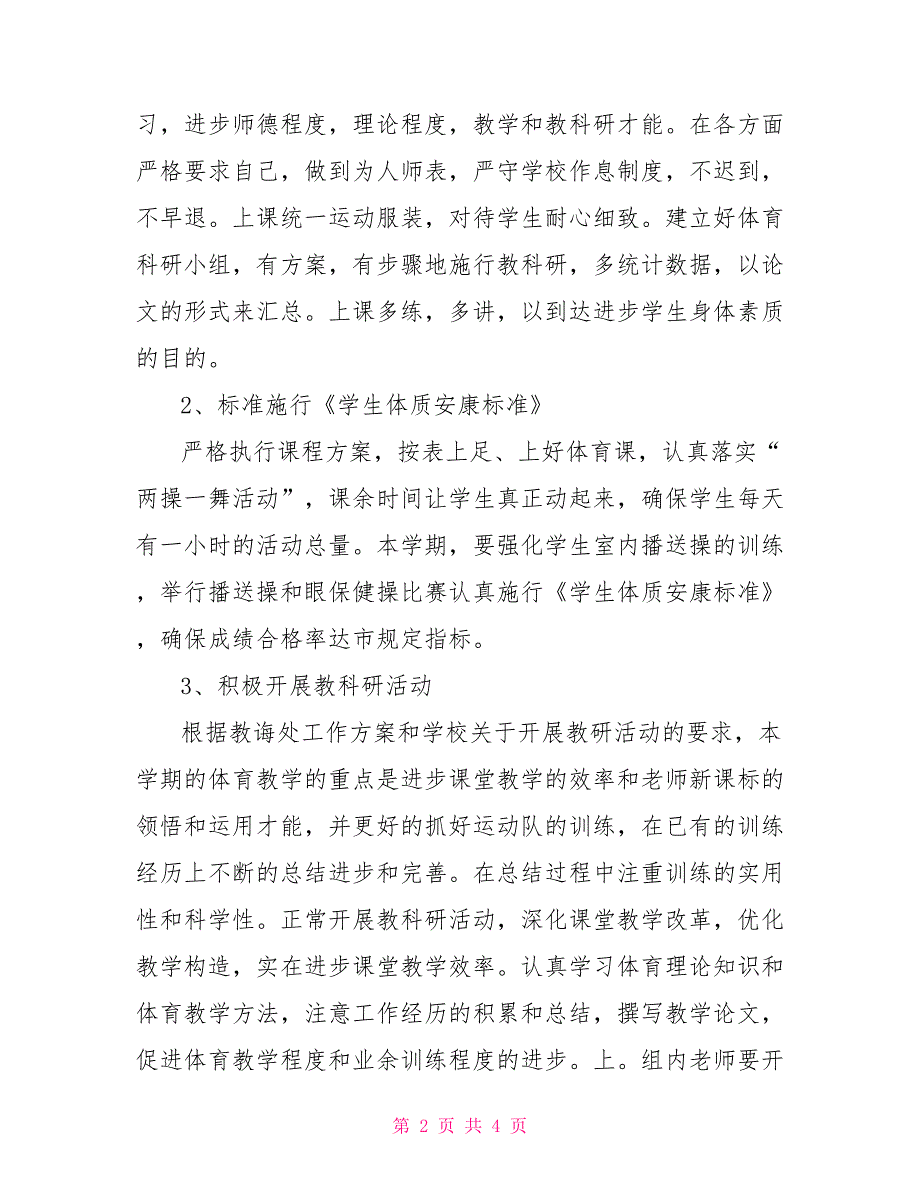 习，进步师德程度，理论程度，教学和教科研才能。在各方面严格要求自己，做到为人师表，严守学校作息制度，不迟到，不早退。上课统一运动服装，对待学生耐心细致。建立好体育科研小组，有方案，有步骤地施行教科研，多统计数据，以论文的形式来汇总。上课多练，多讲，以到达进步学生身体素质的目的。

2、标准施行《学生体质安康标准》

严格执行课程方案，按表上足、上好体育课，认真落实“两操一舞活动”，课余时间让学生真正动起来，确保学生每天有一小时的活动总量。本学期，要强化学生室内播送操的训练，举行播送操和眼保健操比赛认真施行《学生体质安康标准》，确保成绩合格率达市规定指标。

3、积极开展教科研活动

根据教诲处工作方案和学校关于开展教研活动的要求，本学期的体育教学的重点是进步课堂教学的效率和老师新课标的领悟和运用才能，并更好的抓好运动队的训练，在已有的训练经历上不断的总结进步和完善。在总结过程中注重训练的实用性和科学性。正常开展教科研活动，深化课堂教学改革，优化教学构造，实在进步课堂教学效率。认真学习体育理论知识和体育教学方法，注意工作经历的积累和总结，撰写教学论文，促进体育教学程度和业余训练程度的进步。上。组内老师要开

第 2 页 共 4 页